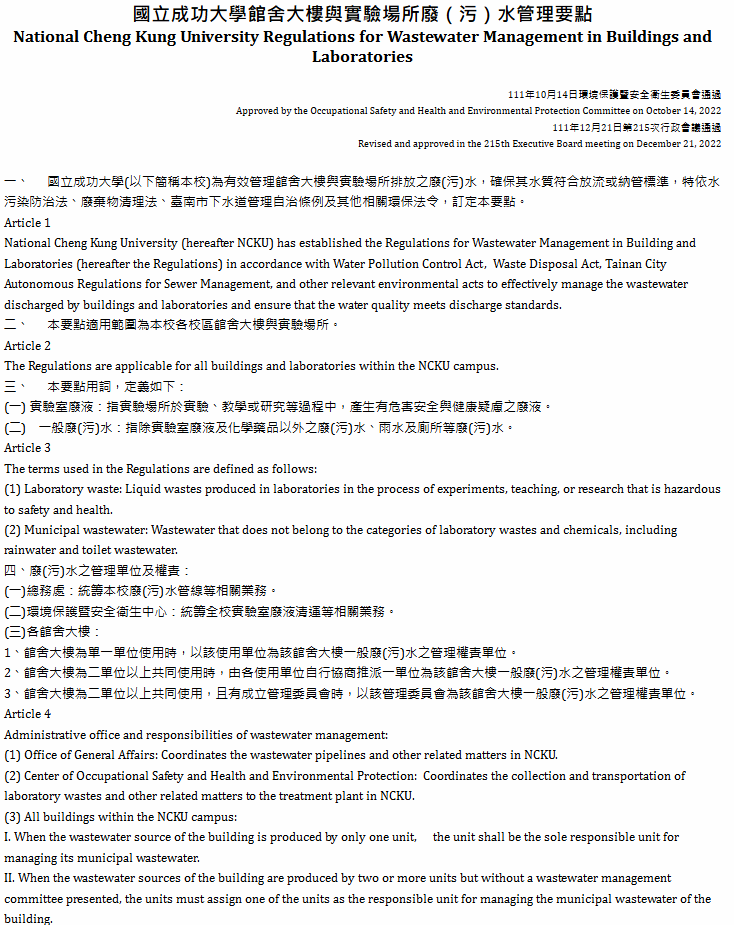 國立成功大學館舍大樓與實驗場所廢（污）水管理要點
National Cheng Kung University Regulations for Wastewater Management in Buildings and Laboratories

111年10月14日環境保護暨安全衛生委員會通過
Approved by the Occupational Safety and Health and Environmental Protection Committee on October 14, 2022
111年12月21日第215次行政會議通過
Revised and approved in the 215th Executive Board meeting on December 21, 2022

一、 國立成功大學(以下簡稱本校)為有效管理館舍大樓與實驗場所排放之廢(污)水，確保其水質符合放流或納管標準，特依水污染防治法、廢棄物清理法、臺南市下水道管理自治條例及其他相關環保法令，訂定本要點。
Article 1
National Cheng Kung University (hereafter NCKU) has established the Regulations for Wastewater Management in Building and Laboratories (hereafter the Regulations) in accordance with Water Pollution Control Act, Waste Disposal Act, Tainan City Autonomous Regulations for Sewer Management, and other relevant environmental acts to effectively manage the wastewater discharged by buildings and laboratories and ensure that the water quality meets discharge standards.
二、 本要點適用範圍為本校各校區館舍大樓與實驗場所。
Article 2
The Regulations are applicable for all buildings and laboratories within the NCKU campus.
三、 本要點用詞，定義如下：
(一) 實驗室廢液：指實驗場所於實驗、教學或研究等過程中，產生有危害安全與健康疑慮之廢液。
(二) 一般廢(污)水：指除實驗室廢液及化學藥品以外之廢(污)水、雨水及廁所等廢(污)水。
Article 3
The terms used in the Regulations are defined as follows:
(1) Laboratory waste: Liquid wastes produced in laboratories in the process of experiments, teaching, or research that is hazardous to safety and health.
(2) Municipal wastewater: Wastewater that does not belong to the categories of laboratory wastes and chemicals, including rainwater and toilet wastewater.
四、廢(污)水之管理單位及權責：
(一)總務處：統籌本校廢(污)水管線等相關業務。
(二)環境保護暨安全衛生中心：統籌全校實驗室廢液清運等相關業務。
(三)各館舍大樓：
1、館舍大樓為單一單位使用時，以該使用單位為該館舍大樓一般廢(污)水之管理權責單位。
2、館舍大樓為二單位以上共同使用時，由各使用單位自行協商推派一單位為該館舍大樓一般廢(污)水之管理權責單位。
3、館舍大樓為二單位以上共同使用，且有成立管理委員會時，以該管理委員會為該館舍大樓一般廢(污)水之管理權責單位。
Article 4
Administrative office and responsibilities of wastewater management:
(1) Office of General Affairs: Coordinates the wastewater pipelines and other related matters in NCKU.
(2) Center of Occupational Safety and Health and Environmental Protection: Coordinates the collection and transportation of laboratory wastes and other related matters to the treatment plant in NCKU.
(3) All buildings within the NCKU campus:
I. When the wastewater source of the building is produced by only one unit, the unit shall be the sole responsible unit for managing its municipal wastewater.
II. When the wastewater sources of the building are produced by two or more units but without a wastewater management committee presented, the units must assign one of the units as the responsible unit for managing the municipal wastewater of the building.